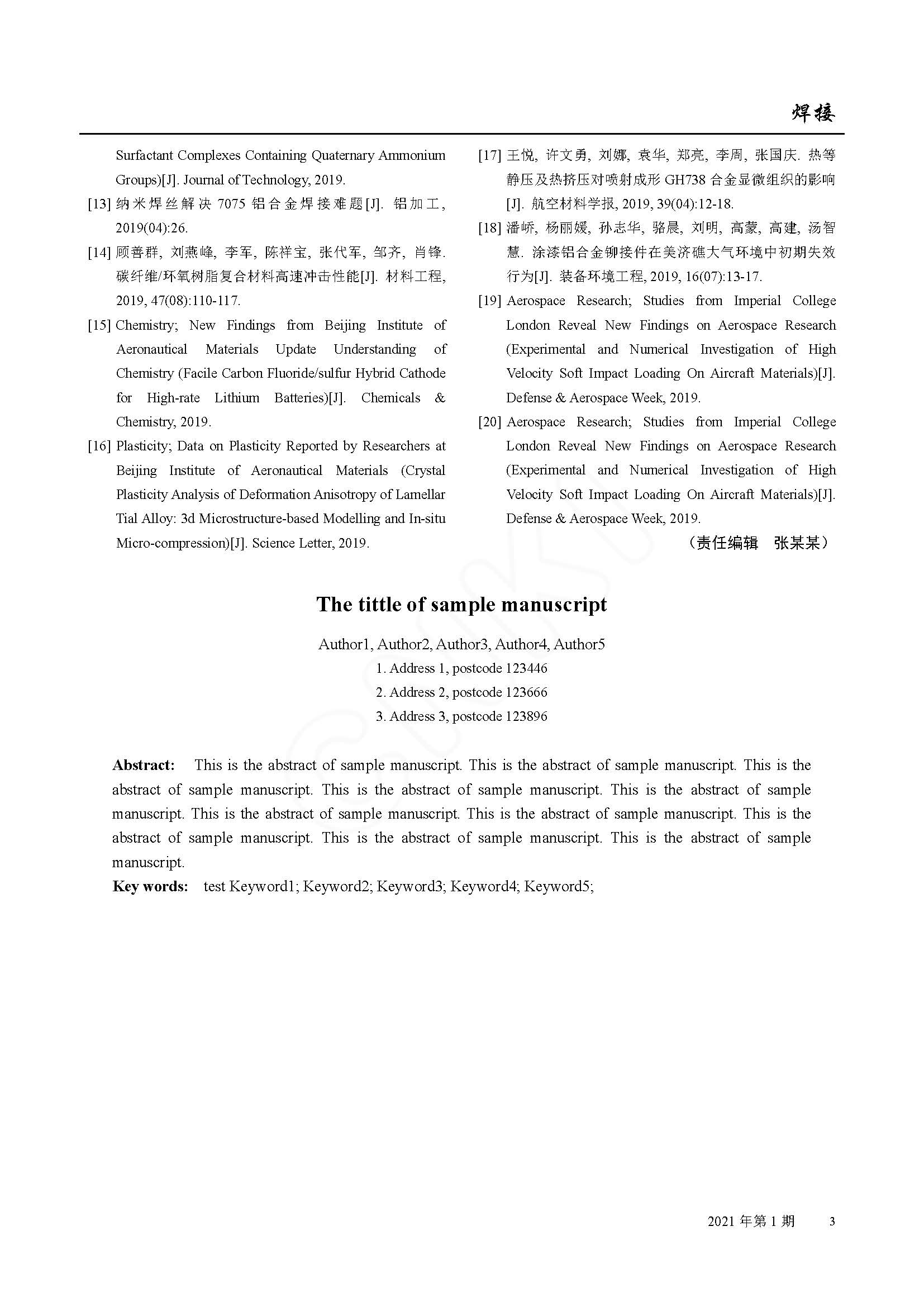 焊接

Surfactant Complexes Containing Quaternary Ammonium Groups)[J]. Journal of Technology, 2019.

[13] 纳米焊丝解决 7075 铝合金焊接难题[J]. 铝加工, 2019(04):26.

[14] 顾善群, 刘燕峰, 李军, 陈祥宝, 张代军, 邹齐, 肖锋. 碳纤维/环氧树脂复合材料高速冲击性能[J]. 材料工程, 2019, 47(08):110-117.

[15] Chemistry; New Findings from Beijing Institute of Aeronautical Materials Update Understanding of Chemistry (Facile Carbon Fluoride/sulfur Hybrid Cathode for High-rate Lithium Batteries)[J]. Chemicals & Chemistry, 2019.

[16] Plasticity; Data on Plasticity Reported by Researchers at Beijing Institute of Aeronautical Materials (Crystal Plasticity Analysis of Deformation Anisotropy of Lamellar Tial Alloy: 3d Microstructure-based Modelling and In-situ Micro-compression)[J]. Science Letter, 2019.

[17] 王悦, 许文勇, 刘娜, 袁华, 郑亮, 李周, 张国庆. 热等静压及热挤压对喷射成形 GH738 合金显微组织的影响[J]. 航空材料学报, 2019, 39(04):12-18.

[18] 潘峤, 杨丽媛, 孙志华, 骆晨, 刘明, 高蒙, 高建, 汤智慧. 涂漆铝合金铆接件在美济礁大气环境中初期失效行为[J]. 装备环境工程, 2019, 16(07):13-17.

[19] Aerospace Research; Studies from Imperial College London Reveal New Findings on Aerospace Research (Experimental and Numerical Investigation of High Velocity Soft Impact Loading On Aircraft Materials)[J]. Defense & Aerospace Week, 2019.

[20] Aerospace Research; Studies from Imperial College London Reveal New Findings on Aerospace Research (Experimental and Numerical Investigation of High Velocity Soft Impact Loading On Aircraft Materials)[J]. Defense & Aerospace Week, 2019.

（责任编辑 张某某）

The tittle of sample manuscript

Author1, Author2, Author3, Author4, Author5

1. Address 1, postcode 123446

2. Address 2, postcode 123666

3. Address 3, postcode 123896

Abstract: This is the abstract of sample manuscript. This is the abstract of sample manuscript. This is the abstract of sample manuscript. This is the abstract of sample manuscript. This is the abstract of sample manuscript. This is the abstract of sample manuscript. This is the abstract of sample manuscript. This is the abstract of sample manuscript. This is the abstract of sample manuscript. This is the abstract of sample manuscript.

Key words: test Keyword1; Keyword2; Keyword3; Keyword4; Keyword5;

2021 年第 1 期 3